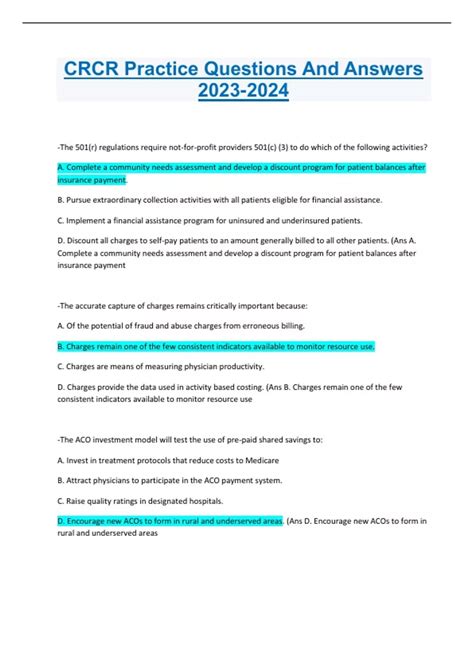 CRCR Practice Questions And Answers 2023-2024

-The 501(r) regulations require not-for-profit providers 501(c) (3) to do which of the following activities?

A. Complete a community needs assessment and develop a discount program for patient balances after insurance payment.

B. Pursue extraordinary collection activities with all patients eligible for financial assistance.

C. Implement a financial assistance program for uninsured and underinsured patients.

D. Discount all charges to self-pay patients to an amount generally billed to all other patients. (Ans A. Complete a community needs assessment and develop a discount program for patient balances after insurance payment

-The accurate capture of charges remains critically important because:

A. Of the potential of fraud and abuse charges from erroneous billing.

B. Charges remain one of the few consistent indicators available to monitor resource use.

C. Charges are means of measuring physician productivity.

D. Charges provide the data used in activity based costing. (Ans B. Charges remain one of the few consistent indicators available to monitor resource use

-The ACO investment model will test the use of pre-paid shared savings to:

A. Invest in treatment protocols that reduce costs to Medicare

B. Attract physicians to participate in the ACO payment system.

C. Raise quality ratings in designated hospitals.

D. Encourage new ACOs to form in rural and underserved areas. (Ans D. Encourage new ACOs to form in rural and underserved areas